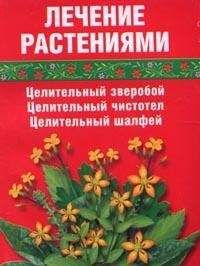 ЛЕЧЕНИЕ РАСТЕНИЯМИ

Целительный зверобой
Целительный чистотел
Целительный шалфей